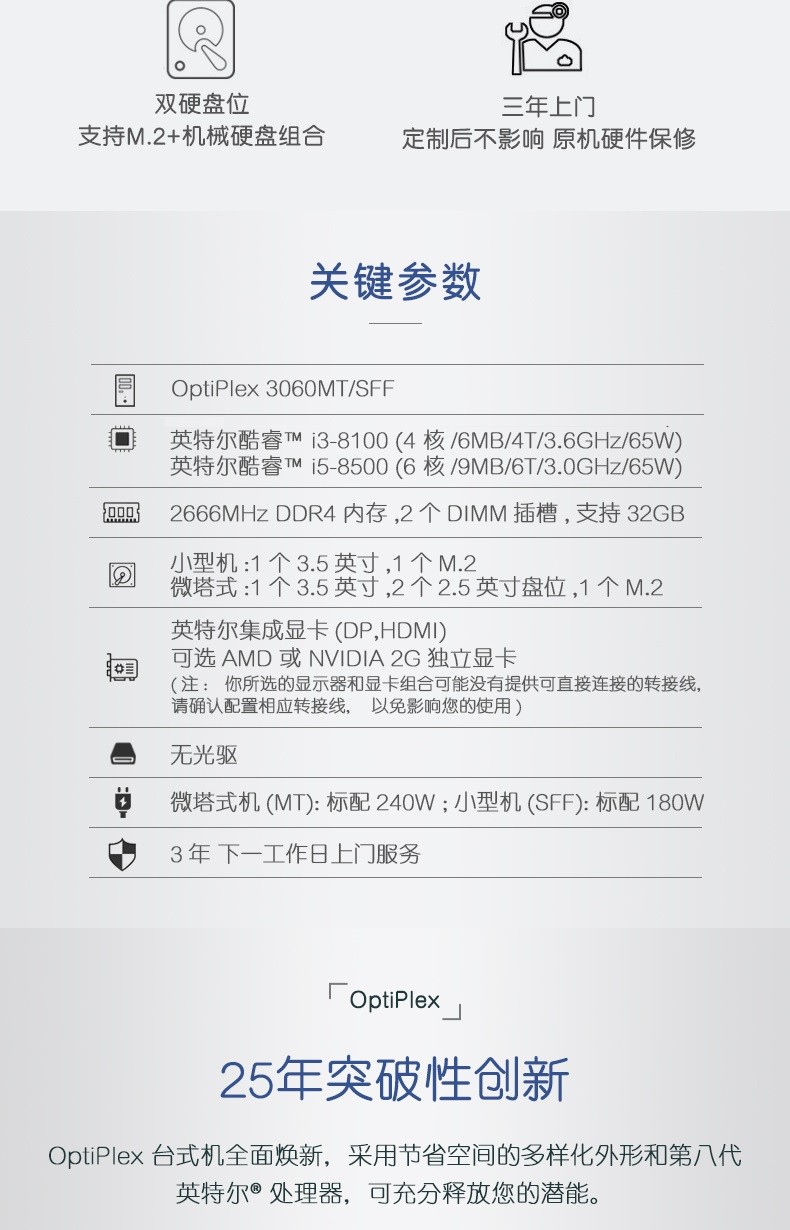 双硬盘位
支持M.2+机械硬盘组合

三年上门
定制后不影响 原机硬件保修

关键参数

OptiPlex 3060MT/SFF

英特尔酷睿™ i3-8100 (4 核 /6MB/4T/3.6GHz/65W)
英特尔酷睿™ i5-8500 (6 核 /9MB/6T/3.0GHz/65W)

2666MHz DDR4 内存 ,2 个 DIMM 插槽 , 支持 32GB

小型机 :1 个 3.5 英寸 ,1 个 M.2
微塔式 :1 个 3.5 英寸 ,2 个 2.5 英寸盘位 ,1 个 M.2

英特尔集成显卡 (DP,HDMI)
可选 AMD 或 NVIDIA 2G 独立显卡
( 注： 你所选的显示器和显卡组合可能没有提供可直接连接的转接线, 请确认配置相应转接线， 以免影响您的使用 )

无光驱

微塔式机 (MT): 标配 240W ; 小型机 (SFF): 标配 180W

3 年 下一工作日上门服务

「OptiPlex」

25年突破性创新

OptiPlex 台式机全面焕新，采用节省空间的多样化外形和第八代英特尔® 处理器，可充分释放您的潜能。